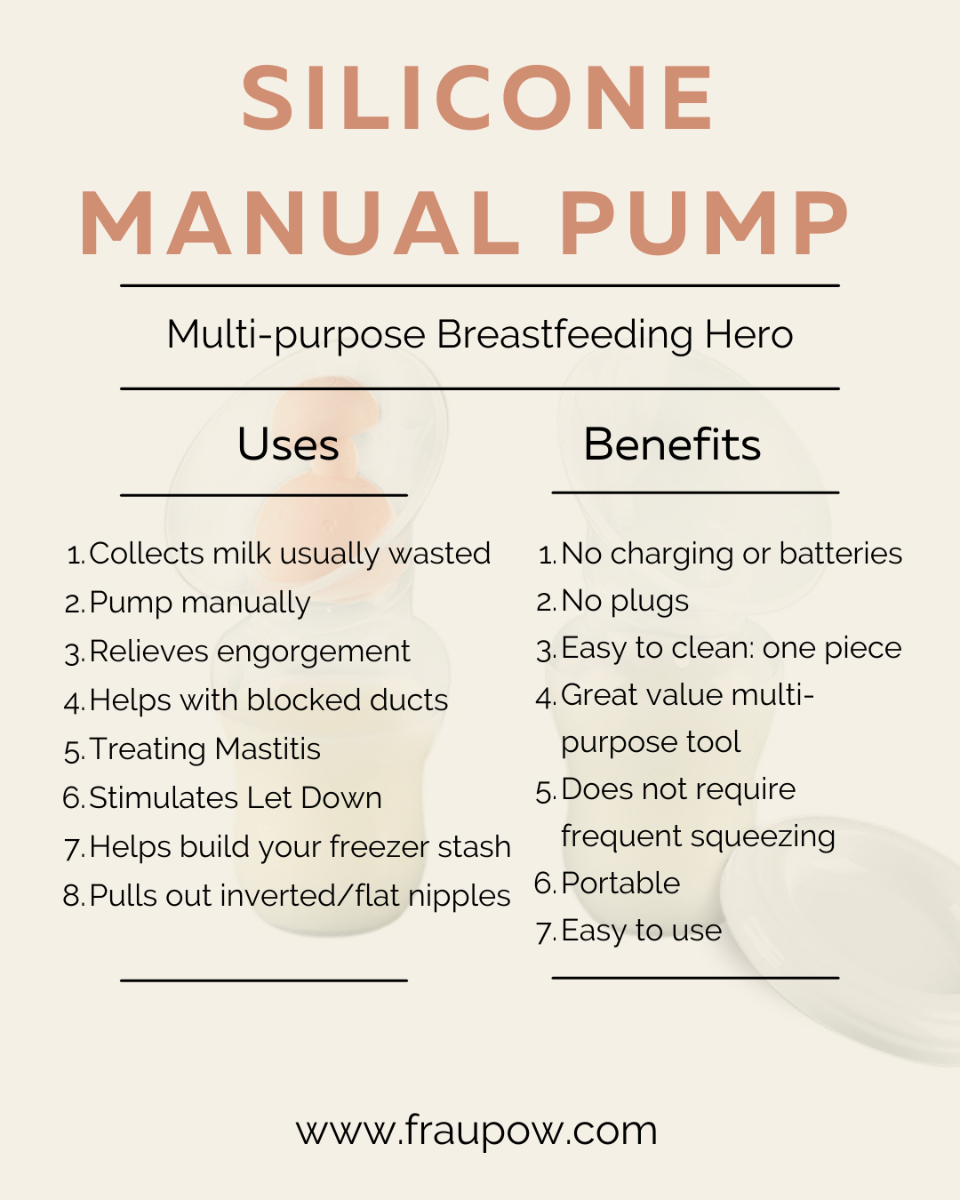 SILICONE MANUAL PUMP

Multi-purpose Breastfeeding Hero

Uses

1. Collects milk usually wasted
2. Pump manually
3. Relieves engorgement
4. Helps with blocked ducts
5. Treating Mastitis
6. Stimulates Let Down
7. Helps build your freezer stash
8. Pulls out inverted/flat nipples

Benefits

1. No charging or batteries
2. No plugs
3. Easy to clean: one piece
4. Great value multi-purpose tool
5. Does not require frequent squeezing
6. Portable
7. Easy to use

www.fraupow.com